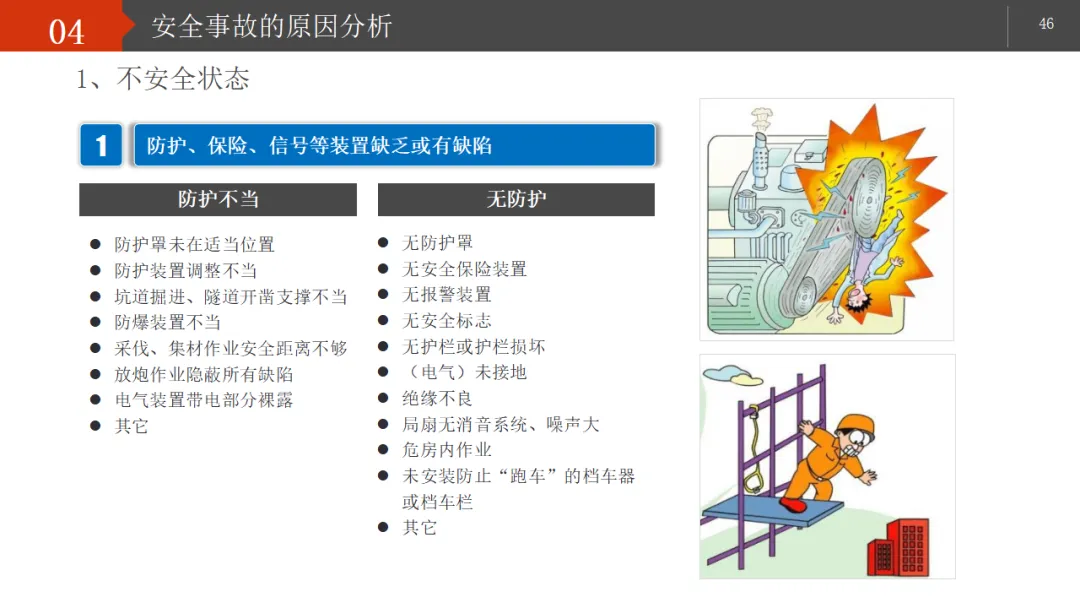 04
安全事故的原因分析
46

1、不安全状态

1
防护、保险、信号等装置缺乏或有缺陷

防护不当

• 防护罩未在适当位置
• 防护装置调整不当
• 坑道掘进、隧道开凿支撑不当
• 防爆装置不当
• 采伐、集材作业安全距离不够
• 放炮作业隐蔽所有缺陷
• 电气装置带电部分裸露
• 其它

无防护

• 无防护罩
• 无安全保险装置
• 无报警装置
• 无安全标志
• 无护栏或护栏损坏
• （电气）未接地
• 绝缘不良
• 局扇无消音系统、噪声大
• 危房内作业
• 未安装防止“跑车”的档车器或档车栏
• 其它